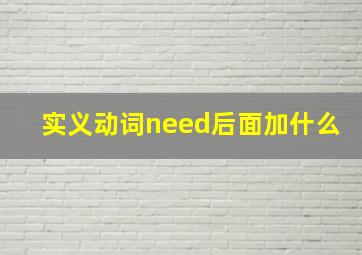 实义动词need后面加什么